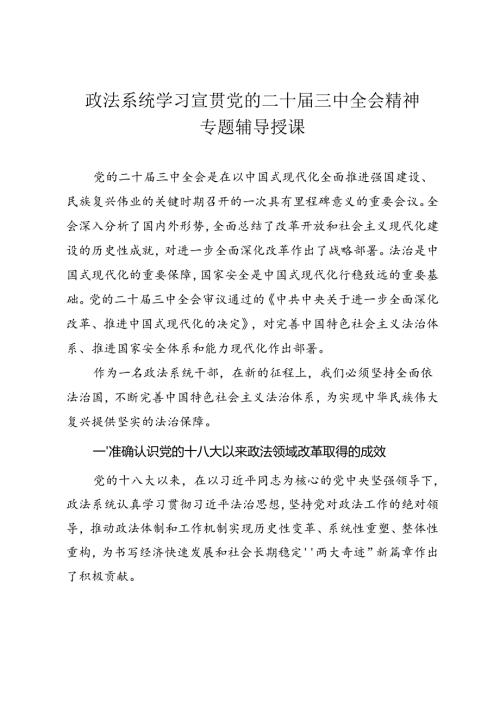 政法系统学习宣贯党的二十届三中全会精神
专题辅导授课

党的二十届三中全会是在以中国式现代化全面推进强国建设、民族复兴伟业的关键时期召开的一次具有里程碑意义的重要会议。全会深入分析了国内外形势，全面总结了改革开放和社会主义现代化建设的历史性成就，对进一步全面深化改革作出了战略部署。法治是中国式现代化的重要保障，国家安全是中国式现代化行稳致远的重要基础。党的二十届三中全会审议通过的《中共中央关于进一步全面深化改革、推进中国式现代化的决定》，对完善中国特色社会主义法治体系、推进国家安全体系和能力现代化作出部署。

作为一名政法系统干部，在新的征程上，我们必须坚持全面依法治国，不断完善中国特色社会主义法治体系，为实现中华民族伟大复兴提供坚实的法治保障。

一'准确认识党的十八大以来政法领域改革取得的成效

党的十八大以来，在以习近平同志为核心的党中央坚强领导下，政法系统认真学习贯彻习近平法治思想，坚持党对政法工作的绝对领导，推动政法体制和工作机制实现历史性变革、系统性重塑、整体性重构，为书写经济快速发展和社会长期稳定''两大奇迹”新篇章作出了积极贡献。